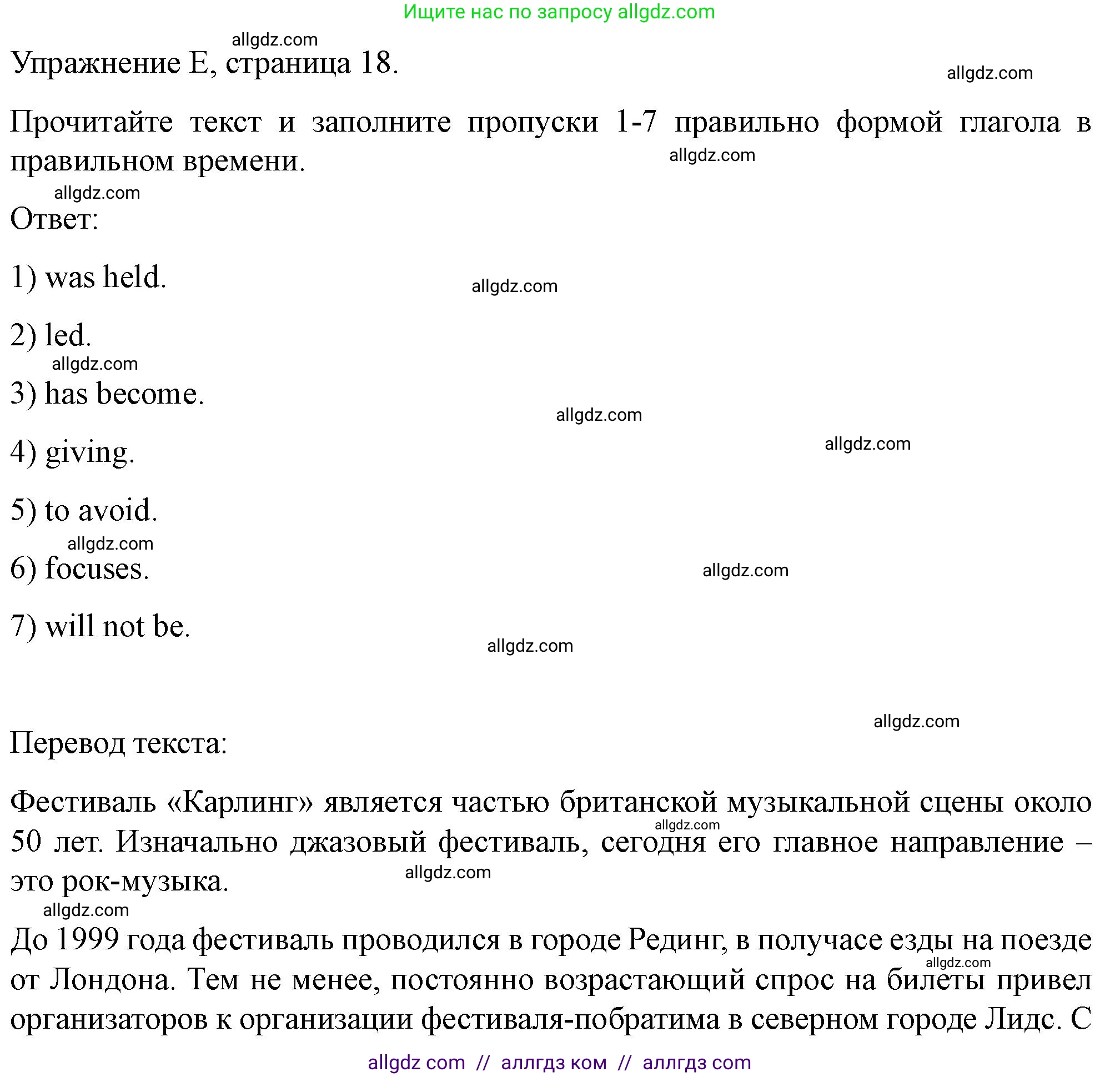 Ищите нас по запросу allgdz.com

allgdz.com

Упражнение E, страница 18.

allgdz.com

Прочитайте текст и заполните пропуски 1-7 правильно формой глагола в правильном времени.

allgdz.com

allgdz.com

Ответ:

1) was held.

allgdz.com

2) led.

allgdz.com

3) has become.

allgdz.com

4) giving.

allgdz.com

5) to avoid.

allgdz.com

6) focuses.

allgdz.com

7) will not be.

allgdz.com

allgdz.com

Перевод текста:

Фестиваль «Карлинг» является частью британской музыкальной сцены около 50 лет. Изначально джазовый фестиваль, сегодня его главное направление – это рок-музыка.

allgdz.com

allgdz.com

allgdz.com

До 1999 года фестиваль проводился в городе Рединг, в получасе езды на поезде от Лондона. Тем не менее, постоянно возрастающий спрос на билеты привел организаторов к организации фестиваля-побратима в северном городе Лидс. С

allgdz.com

allgdz com // аллгдз ком // аллгдз com